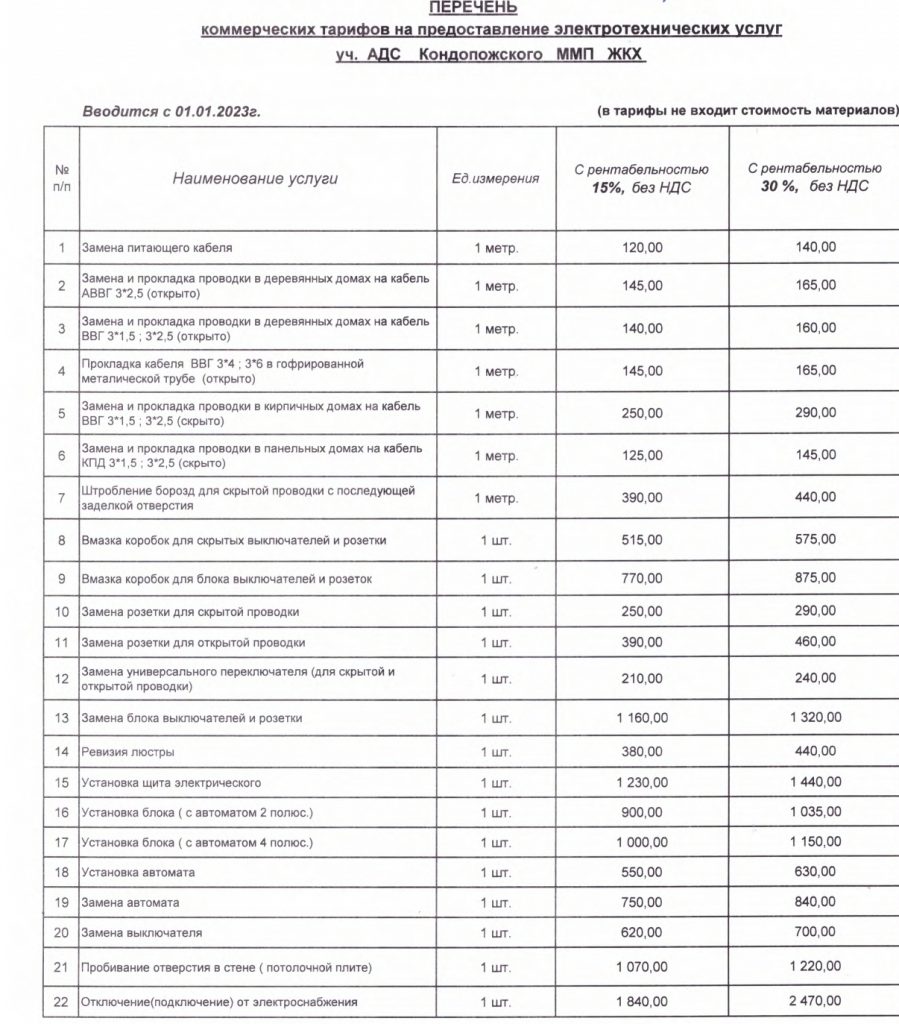 ПЕРЕЧЕНЬ
коммерческих тарифов на предоставление электротехнических услуг
уч. АДС Кондопожского ММП ЖКХ

Вводится с 01.01.2023г. (в тарифы не входит стоимость материалов)

| № п/п | Наименование услуги | Ед.измерения | С рентабельностью 15%, без НДС | С рентабельностью 30 %, без НДС |
|---|---|---|---|---|
| 1 | Замена питающего кабеля | 1 метр. | 120,00 | 140,00 |
| 2 | Замена и прокладка проводки в деревянных домах на кабель АВВГ 3*2,5 (открыто) | 1 метр. | 145,00 | 165,00 |
| 3 | Замена и прокладка проводки в деревянных домах на кабель ВВГ 3*1,5 ; 3*2,5 (открыто) | 1 метр. | 140,00 | 160,00 |
| 4 | Прокладка кабеля ВВГ 3*4 ; 3*6 в гофрированной металической трубе (открыто) | 1 метр. | 145,00 | 165,00 |
| 5 | Замена и прокладка проводки в кирпичных домах на кабель ВВГ 3*1,5 ; 3*2,5 (скрыто) | 1 метр. | 250,00 | 290,00 |
| 6 | Замена и прокладка проводки в панельных домах на кабель КПД 3*1,5 ; 3*2,5 (скрыто) | 1 метр. | 125,00 | 145,00 |
| 7 | Штробление борозд для скрытой проводки с последующей заделкой отверстия | 1 метр. | 390,00 | 440,00 |
| 8 | Вмазка коробок для скрытых выключателей и розетки | 1 шт. | 515,00 | 575,00 |
| 9 | Вмазка коробок для блока выключателей и розеток | 1 шт. | 770,00 | 875,00 |
| 10 | Замена розетки для скрытой проводки | 1 шт. | 250,00 | 290,00 |
| 11 | Замена розетки для открытой проводки | 1 шт. | 390,00 | 460,00 |
| 12 | Замена универсального переключателя (для скрытой и открытой проводки) | 1 шт. | 210,00 | 240,00 |
| 13 | Замена блока выключателей и розетки | 1 шт. | 1 160,00 | 1 320,00 |
| 14 | Ревизия люстры | 1 шт. | 380,00 | 440,00 |
| 15 | Установка щита электрического | 1 шт. | 1 230,00 | 1 440,00 |
| 16 | Установка блока ( с автоматом 2 полюс.) | 1 шт. | 900,00 | 1 035,00 |
| 17 | Установка блока ( с автоматом 4 полюс.) | 1 шт. | 1 000,00 | 1 150,00 |
| 18 | Установка автомата | 1 шт. | 550,00 | 630,00 |
| 19 | Замена автомата | 1 шт. | 750,00 | 840,00 |
| 20 | Замена выключателя | 1 шт. | 620,00 | 700,00 |
| 21 | Пробивание отверстия в стене ( потолочной плите) | 1 шт. | 1 070,00 | 1 220,00 |
| 22 | Отключение(подключение) от электроснабжения | 1 шт. | 1 840,00 | 2 470,00 |